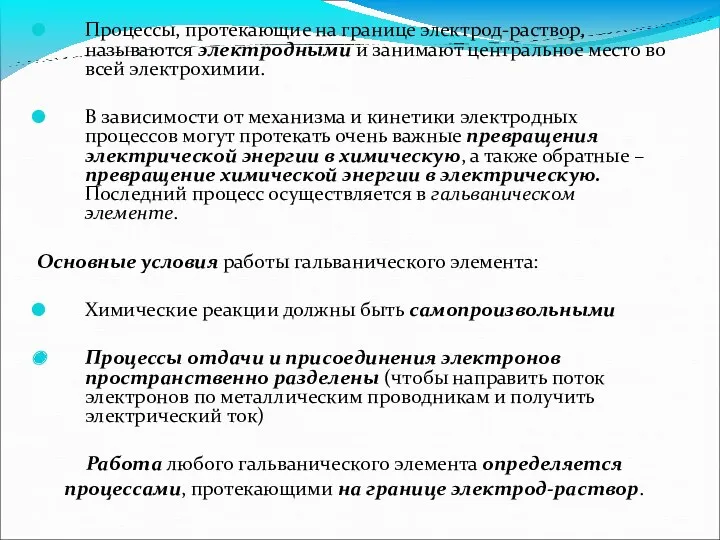 Процессы, протекающие на границе электрод-раствор, называются электродными и занимают центральное место во всей электрохимии.

В зависимости от механизма и кинетики электродных процессов могут протекать очень важные превращения электрической энергии в химическую, а также обратные – превращение химической энергии в электрическую. Последний процесс осуществляется в гальваническом элементе.

Основные условия работы гальванического элемента:

Химические реакции должны быть самопроизвольными

Процессы отдачи и присоединения электронов пространственно разделены (чтобы направить поток электронов по металлическим проводникам и получить электрический ток)

Работа любого гальванического элемента определяется процессами, протекающими на границе электрод-раствор.